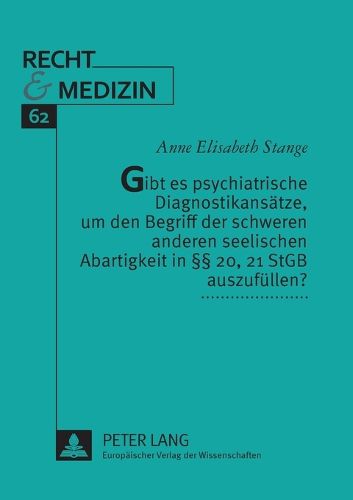 RECHT
& MEDIZIN

62

Anne Elisabeth Stange

Gibt es psychiatrische Diagnostikansätze, um den Begriff der schweren anderen seelischen Abartigkeit in §§ 20, 21 StGB auszufüllen?

PETER LANG
Europäischer Verlag der Wissenschaften